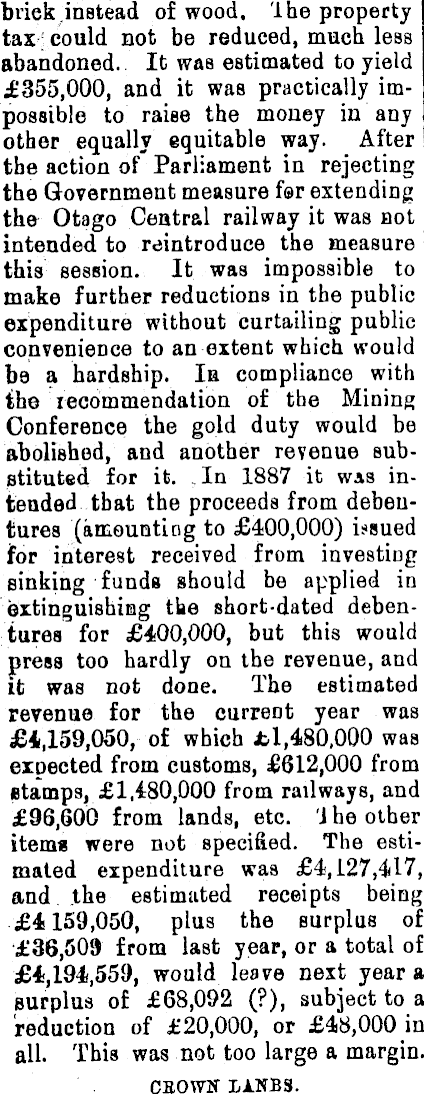 brick instead of wood. The property tax could not be reduced, much less abandoned. It was estimated to yield £355,000, and it was practically impossible to raise the money in any other equally equitable way. After the action of Parliament in rejecting the Government measure for extending the Otago Central railway it was not intended to reintroduce the measure this session. It was impossible to make further reductions in the public expenditure without curtailing public convenience to an extent which would be a hardship. In compliance with the recommendation of the Mining Conference the gold duty would be abolished, and another revenue substituted for it. In 1887 it was intended that the proceeds from debentures (amounting to £400,000) issued for interest received from investing sinking funds should be applied in extinguishing the short-dated debentures for £400,000, but this would press too hardly on the revenue, and it was not done. The estimated revenue for the current year was £4,159,050, of which £1,480,000 was expected from customs, £612,000 from stamps, £1,480,000 from railways, and £96,600 from lands, etc. The other items were not specified. The estimated expenditure was £4,127,417, and the estimated receipts being £4 159,050, plus the surplus of £36,509 from last year, or a total of £4,194,559, would leave next year a surplus of £68,092 (?), subject to a reduction of £20,000, or £48,000 in all. This was not too large a margin.

CROWN LANDS.